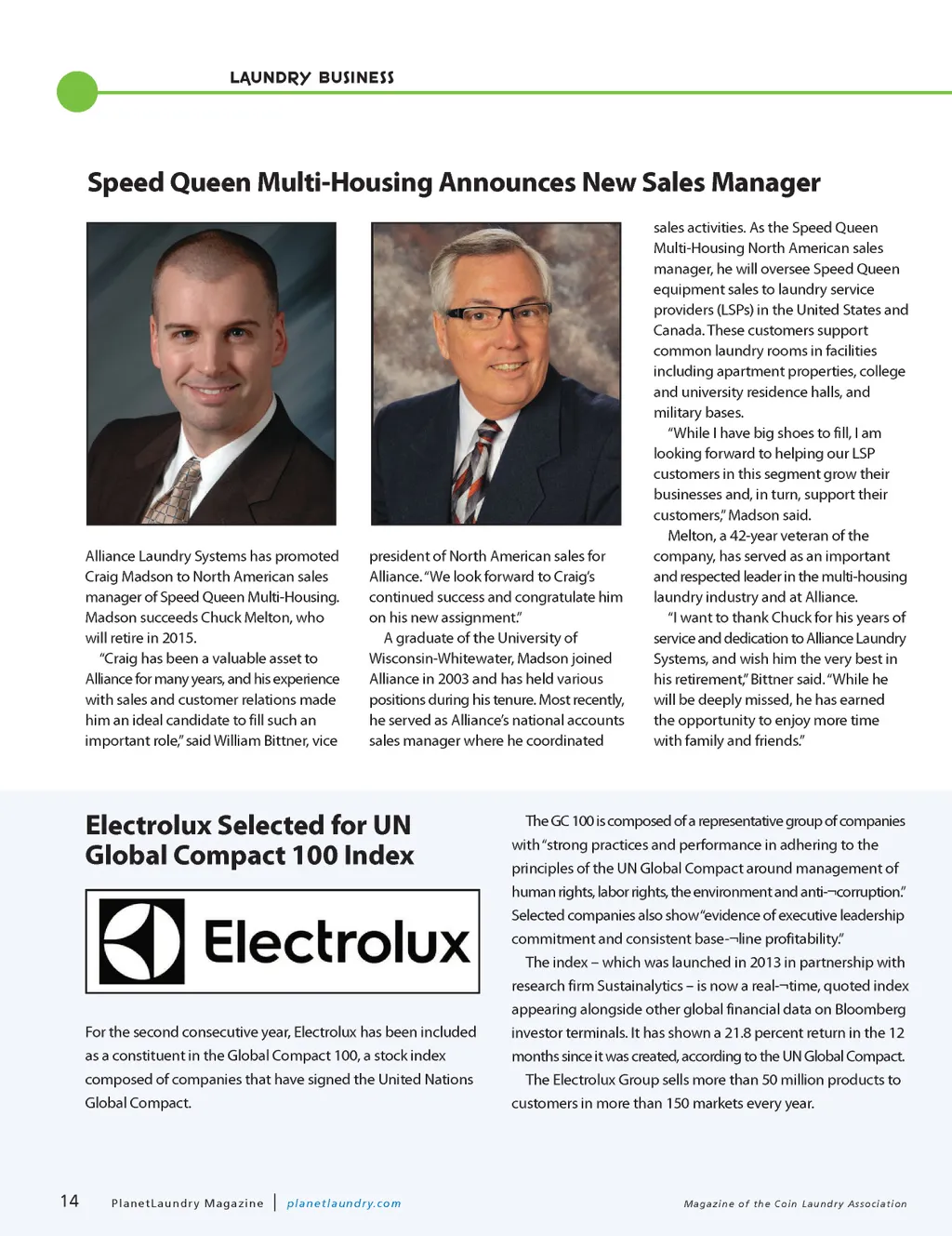 LAUNDRY BUSINESS

Speed Queen Multi-Housing Announces New Sales Manager

Alliance Laundry Systems has promoted Craig Madson to North American sales manager of Speed Queen Multi-Housing. Madson succeeds Chuck Melton, who will retire in 2015.

"Craig has been a valuable asset to Alliance for many years, and his experience with sales and customer relations made him an ideal candidate to fill such an important role," said William Bittner, vice president of North American sales for Alliance. "We look forward to Craig's continued success and congratulate him on his new assignment."

A graduate of the University of Wisconsin-Whitewater, Madson joined Alliance in 2003 and has held various positions during his tenure. Most recently, he served as Alliance's national accounts sales manager where he coordinated sales activities. As the Speed Queen Multi-Housing North American sales manager, he will oversee Speed Queen equipment sales to laundry service providers (LSPs) in the United States and Canada. These customers support common laundry rooms in facilities including apartment properties, college and university residence halls, and military bases.

"While I have big shoes to fill, I am looking forward to helping our LSP customers in this segment grow their businesses and, in turn, support their customers," Madson said.

Melton, a 42-year veteran of the company, has served as an important and respected leader in the multi-housing laundry industry and at Alliance.

"I want to thank Chuck for his years of service and dedication to Alliance Laundry Systems, and wish him the very best in his retirement," Bittner said. "While he will be deeply missed, he has earned the opportunity to enjoy more time with family and friends."

Electrolux Selected for UN Global Compact 100 Index

Electrolux

For the second consecutive year, Electrolux has been included as a constituent in the Global Compact 100, a stock index composed of companies that have signed the United Nations Global Compact.

The GC 100 is composed of a representative group of companies with "strong practices and performance in adhering to the principles of the UN Global Compact around management of human rights, labor rights, the environment and anti-¬corruption." Selected companies also show "evidence of executive leadership commitment and consistent base-¬line profitability."

The index – which was launched in 2013 in partnership with research firm Sustainalytics – is now a real-¬time, quoted index appearing alongside other global financial data on Bloomberg investor terminals. It has shown a 21.8 percent return in the 12 months since it was created, according to the UN Global Compact.

The Electrolux Group sells more than 50 million products to customers in more than 150 markets every year.

14 PlanetLaundry Magazine | planetlaundry.com

Magazine of the Coin Laundry Association